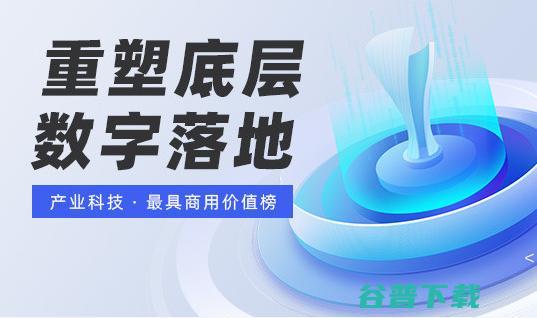 重塑底层
数字落地

产业科技 · 最具商用价值榜

谷普下载